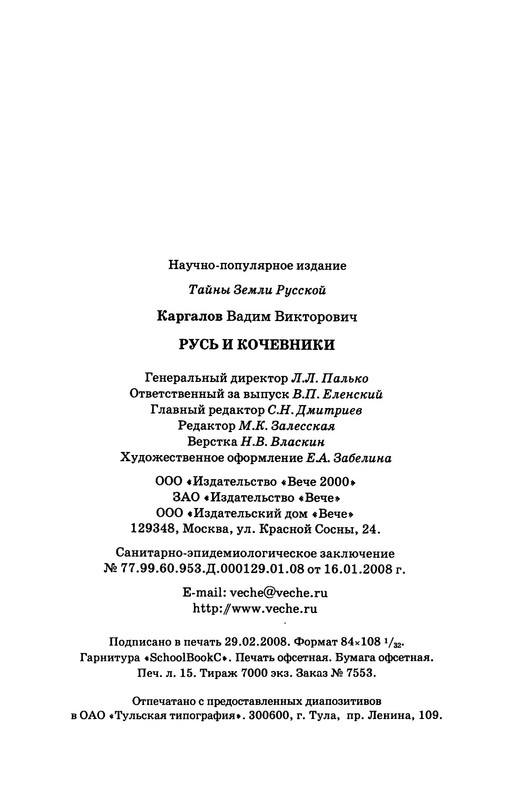 Научно-популярное издание

Тайны Земли Русской

Каргалов Вадим Викторович

РУСЬ И КОЧЕВНИКИ

Генеральный директор Л.Л. Палько
Ответственный за выпуск В.П. Еленский
Главный редактор С.Н. Дмитриев
Редактор М.К. Залесская
Верстка Н.В. Власкин
Художественное оформление Е.А. Забелина

ООО «Издательство «Вече 2000»
ЗАО «Издательство «Вече»
ООО «Издательский дом «Вече»
129348, Москва, ул. Красной Сосны, 24.

Санитарно-эпидемиологическое заключение
№ 77.99.60.953.Д.000129.01.08 от 16.01.2008 г.

E-mail: veche@veche.ru
http://www.veche.ru

Подписано в печать 29.02.2008. Формат 84×108 $^1/_{32}$.
Гарнитура «SchoolBookC». Печать офсетная. Бумага офсетная.
Печ. л. 15. Тираж 7000 экз. Заказ № 7553.

Отпечатано с предоставленных диапозитивов
в ОАО «Тульская типография». 300600, г. Тула, пр. Ленина, 109.